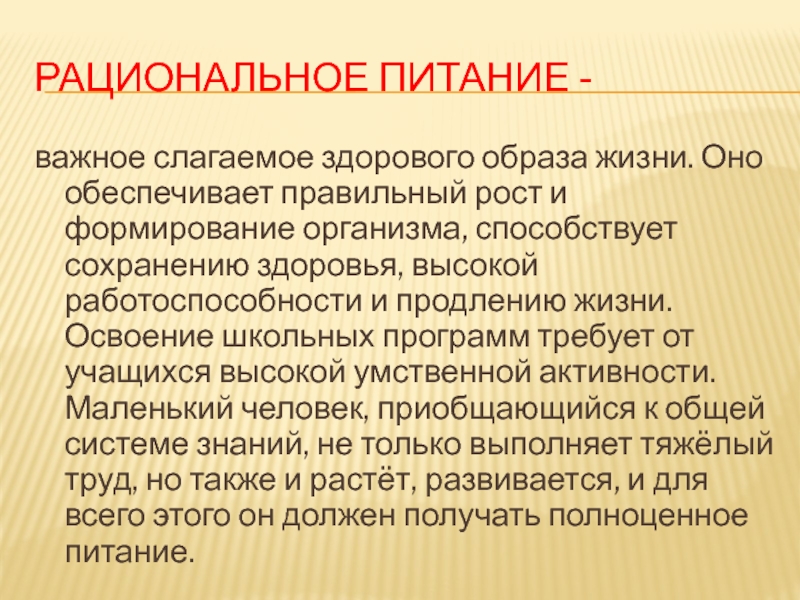 РАЦИОНАЛЬНОЕ ПИТАНИЕ -

важное слагаемое здорового образа жизни. Оно обеспечивает правильный рост и формирование организма, способствует сохранению здоровья, высокой работоспособности и продлению жизни. Освоение школьных программ требует от учащихся высокой умственной активности. Маленький человек, приобщающийся к общей системе знаний, не только выполняет тяжёлый труд, но также и растёт, развивается, и для всего этого он должен получать полноценное питание.